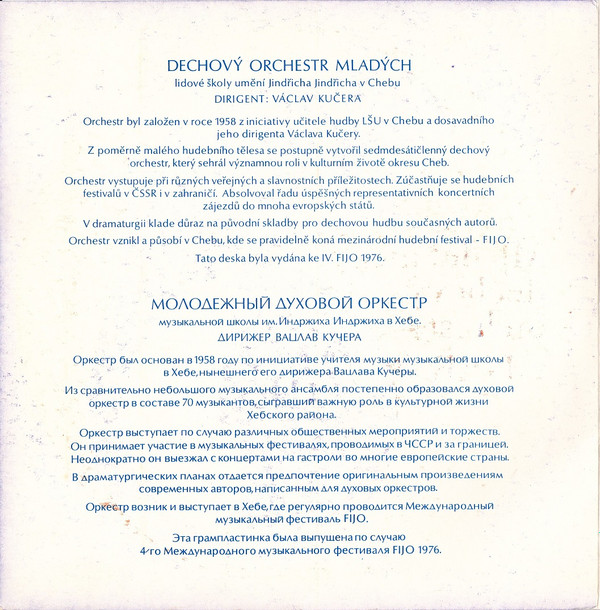 DECHOVÝ ORCHESTR MLADÝCH
lidové školy umění Jindřicha Jindřicha v Chebu
DIRIGENT: VÁCLAV KUČERA

Orchestr byl založen v roce 1958 z iniciativy učitele hudby LŠU v Chebu a dosavadního jeho dirigenta Václava Kučery.

Z poměrně malého hudebního tělesa se postupně vytvořil sedmdesátičlenný dechový orchestr, který sehrál významnou roli v kulturním životě okresu Cheb.

Orchestr vystupuje při různých veřejných a slavnostních příležitostech. Zúčastňuje se hudebních festivalů v ČSSR i v zahraničí. Absolvoval řadu úspěšných representativních koncertních zájezdů do mnoha evropských států.

V dramaturgii klade důraz na původní skladby pro dechovou hudbu současných autorů.

Orchestr vznikl a působí v Chebu, kde se pravidelně koná mezinárodní hudební festival - FIJO.

Tato deska byla vydána ke IV. FIJO 1976.

МОЛОДЕЖНЫЙ ДУХОВОЙ ОРКЕСТР
музыкальной школы им. Индржиха Индржиха в Хебе.
ДИРИЖЕР ВАЦЛАВ КУЧЕРА

Оркестр был основан в 1958 году по инициативе учителя музыки музыкальной школы в Хебе, нынешнего его дирижера Вацлава Кучеры.

Из сравнительно небольшого музыкального ансамбля постепенно образовался духовой оркестр в составе 70 музыкантов, сыгравший важную роль в культурной жизни Хебского района.

Оркестр выступает по случаю различных общественных мероприятий и торжеств. Он принимает участие в музыкальных фестивалях, проводимых в ЧССР и за границей. Неоднократно он выезжал с концертами на гастроли во многие европейские страны.

В драматургических планах отдается предпочтение оригинальным произведениям современных авторов, написанным для духовых оркестров.

Оркестр возник и выступает в Хебе, где регулярно проводится Международный музыкальный фестиваль FIJO.

Эта грампластинка была выпущена по случаю 4-го Международного музыкального фестиваля FIJO 1976.